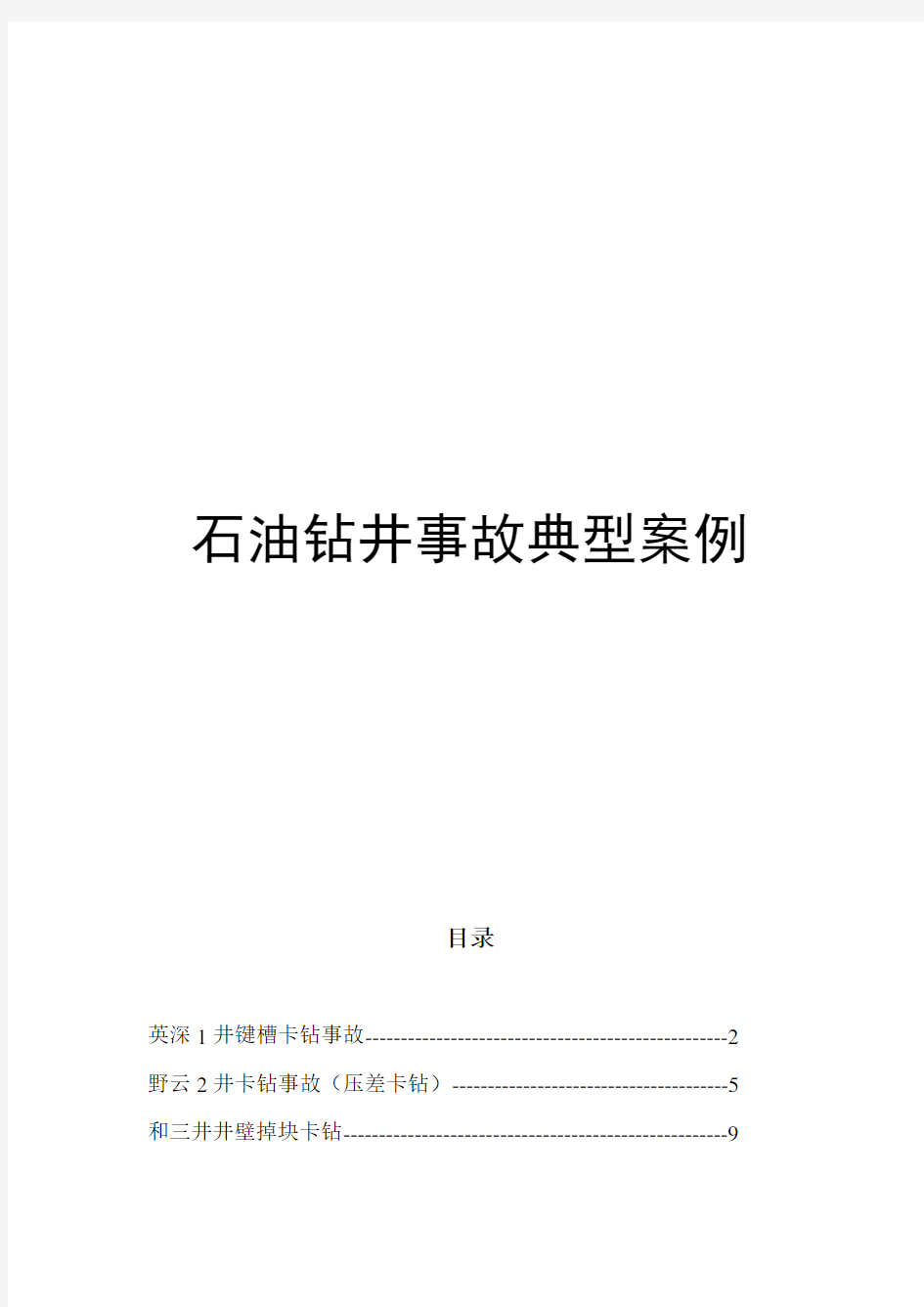 石油钻井事故典型案例

目录

英深 1 井键槽卡钻事故---------------------------------------------------2

野云 2 井卡钻事故（压差卡钻）---------------------------------------5

和三井井壁掉块卡钻------------------------------------------------------9